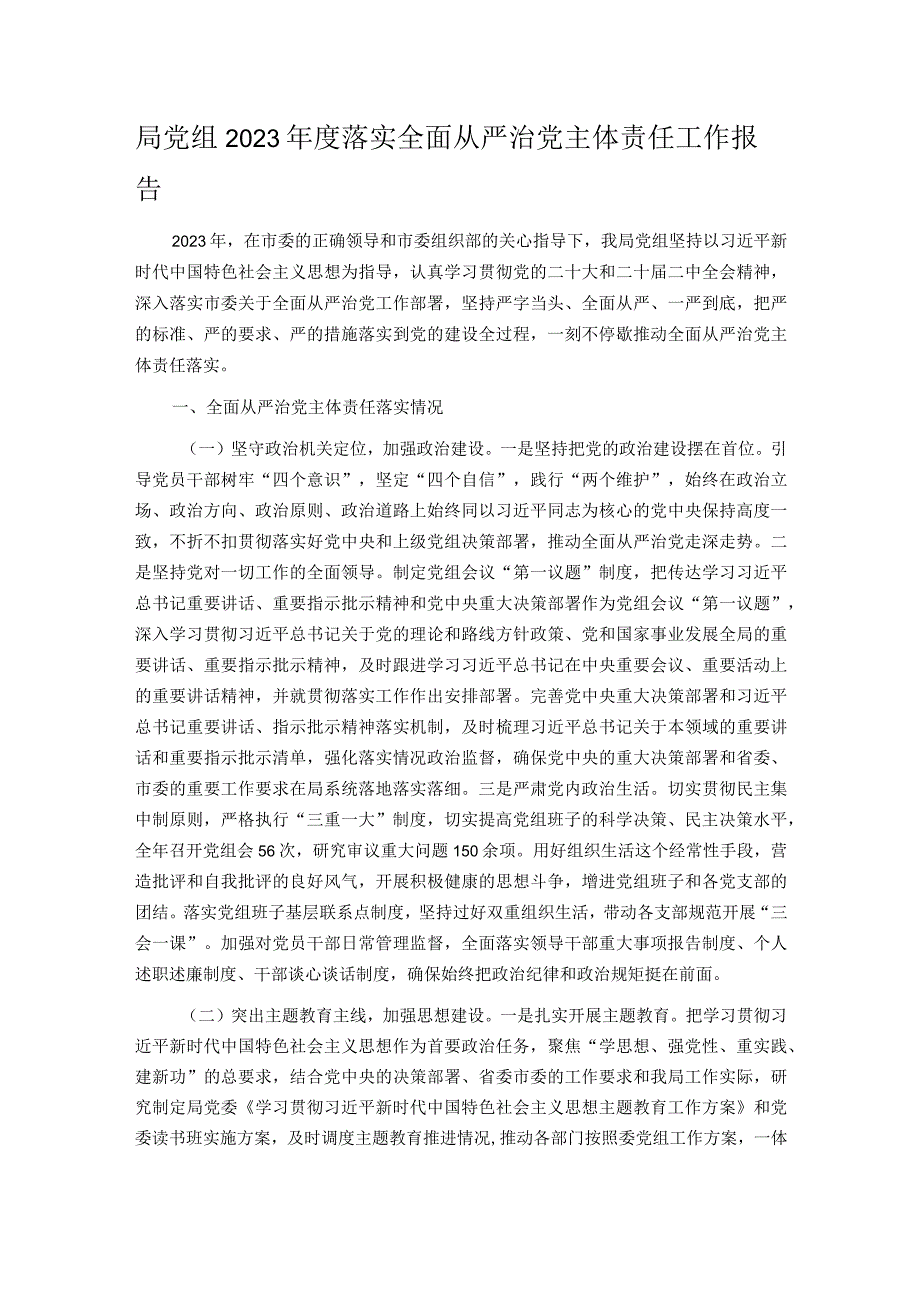 局党组2023年度落实全面从严治党主体责任工作报告

2023年，在市委的正确领导和市委组织部的关心指导下，我局党组坚持以习近平新时代中国特色社会主义思想为指导，认真学习贯彻党的二十大和二十届二中全会精神，深入落实市委关于全面从严治党工作部署，坚持严字当头、全面从严、一严到底，把严的标准、严的要求、严的措施落实到党的建设全过程，一刻不停歇推动全面从严治党主体责任落实。

一、全面从严治党主体责任落实情况

（一）坚守政治机关定位，加强政治建设。一是坚持把党的政治建设摆在首位。引导党员干部树牢“四个意识”，坚定“四个自信”，践行“两个维护”，始终在政治立场、政治方向、政治原则、政治道路上始终同以习近平同志为核心的党中央保持高度一致，不折不扣贯彻落实好党中央和上级党组决策部署，推动全面从严治党走深走势。二是坚持党对一切工作的全面领导。制定党组会议“第一议题”制度，把传达学习习近平总书记重要讲话、重要指示批示精神和党中央重大决策部署作为党组会议“第一议题”，深入学习贯彻习近平总书记关于党的理论和路线方针政策、党和国家事业发展全局的重要讲话、重要指示批示精神，及时跟进学习习近平总书记在中央重要会议、重要活动上的重要讲话精神，并就贯彻落实工作作出安排部署。完善党中央重大决策部署和习近平总书记重要讲话、指示批示精神落实机制，及时梳理习近平总书记关于本领域的重要讲话和重要指示批示清单，强化落实情况政治监督，确保党中央的重大决策部署和省委、市委的重要工作要求在局系统落地落实落细。三是严肃党内政治生活。切实贯彻民主集中制原则，严格执行“三重一大”制度，切实提高党组班子的科学决策、民主决策水平，全年召开党组会56次，研究审议重大问题150余项。用好组织生活这个经常性手段，营造批评和自我批评的良好风气，开展积极健康的思想斗争，增进党组班子和各党支部的团结。落实党组班子基层联系点制度，坚持过好双重组织生活，带动各支部规范开展“三会一课”。加强对党员干部日常管理监督，全面落实领导干部重大事项报告制度、个人述职述廉制度、干部谈心谈话制度，确保始终把政治纪律和政治规矩挺在前面。

（二）突出主题教育主线，加强思想建设。一是扎实开展主题教育。把学习贯彻习近平新时代中国特色社会主义思想作为首要政治任务，聚焦“学思想、强党性、重实践、建新功”的总要求，结合党中央的决策部署、省委市委的工作要求和我局工作实际，研究制定局党委《学习贯彻习近平新时代中国特色社会主义思想主题教育工作方案》和党委读书班实施方案，及时调度主题教育推进情况，推动各部门按照委党组工作方案，一体